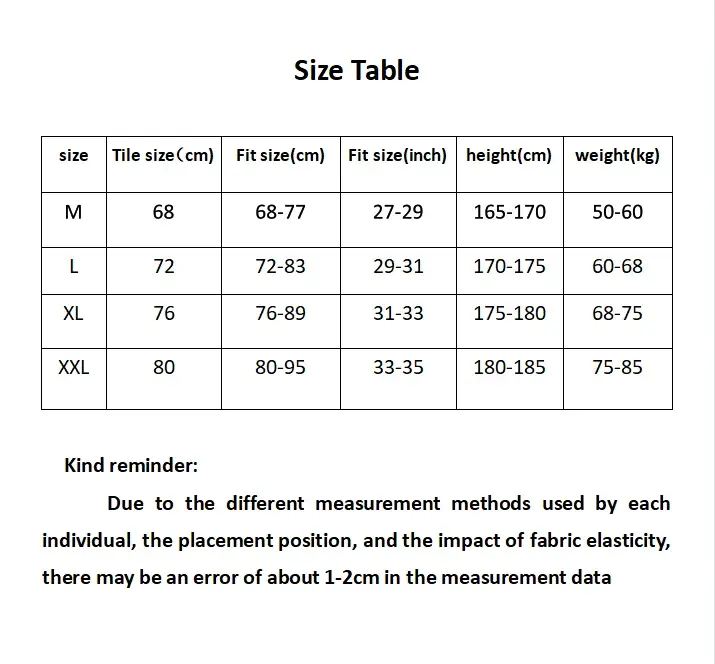 Size Table

| size | Tile size（cm) | Fit size(cm) | Fit size(inch) | height(cm) | weight(kg) |
|---|---|---|---|---|---|
| M | 68 | 68-77 | 27-29 | 165-170 | 50-60 |
| L | 72 | 72-83 | 29-31 | 170-175 | 60-68 |
| XL | 76 | 76-89 | 31-33 | 175-180 | 68-75 |
| XXL | 80 | 80-95 | 33-35 | 180-185 | 75-85 |

Kind reminder:

Due to the different measurement methods used by each individual, the placement position, and the impact of fabric elasticity, there may be an error of about 1-2cm in the measurement data